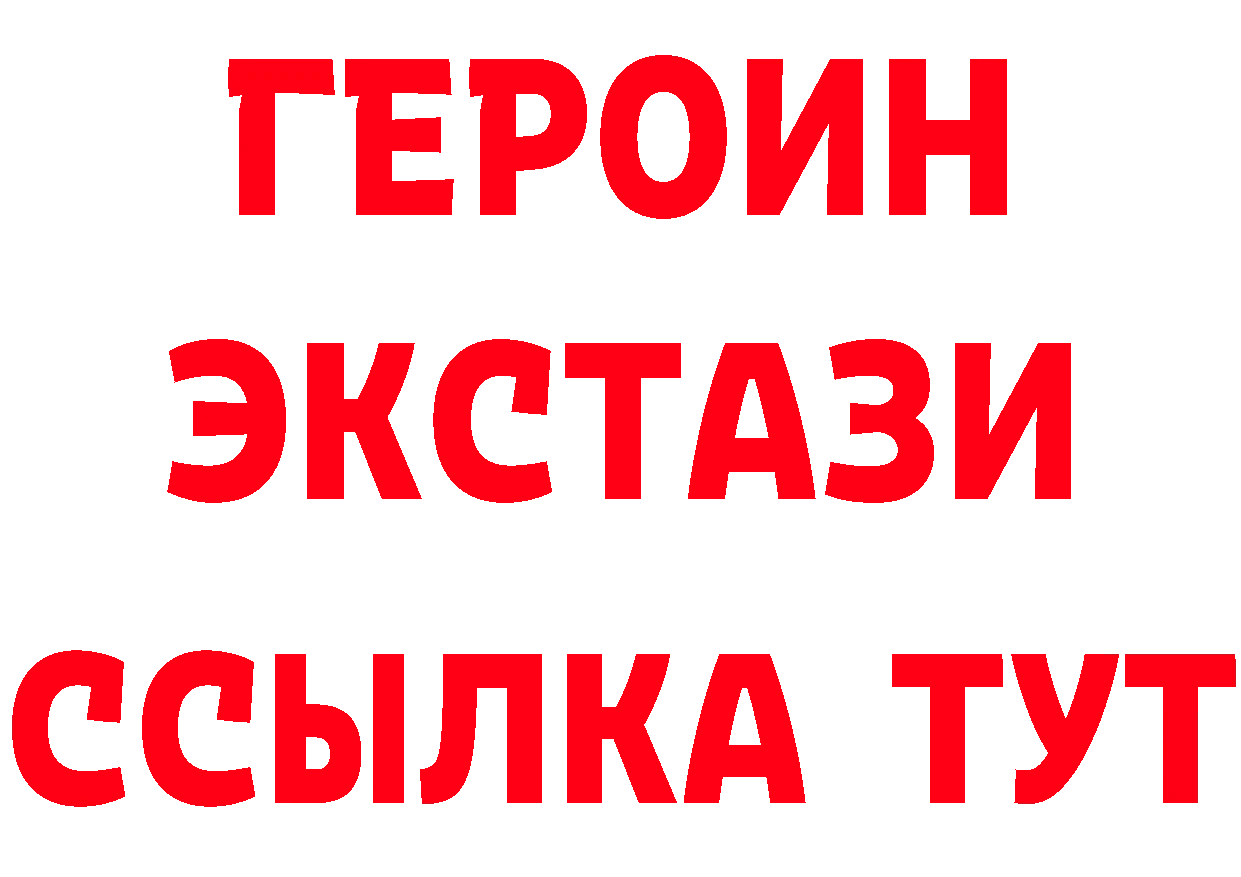 ГЕРОИН ЭКСТАЗИ ССЫЛКА ТУТ